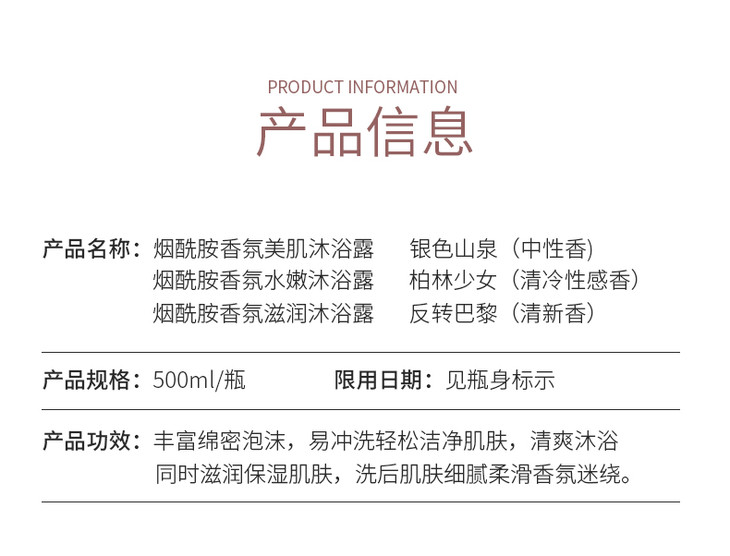 PRODUCT INFORMATION

产品信息

产品名称：烟酰胺香氛美肌沐浴露 银色山泉（中性香）
烟酰胺香氛水嫩沐浴露 柏林少女（清冷性感香）
烟酰胺香氛滋润沐浴露 反转巴黎（清新香）

产品规格：500ml/瓶 限用日期：见瓶身标示

产品功效：丰富绵密泡沫，易冲洗轻松洁净肌肤，清爽沐浴同时滋润保湿肌肤，洗后肌肤细腻柔滑香氛迷绕。